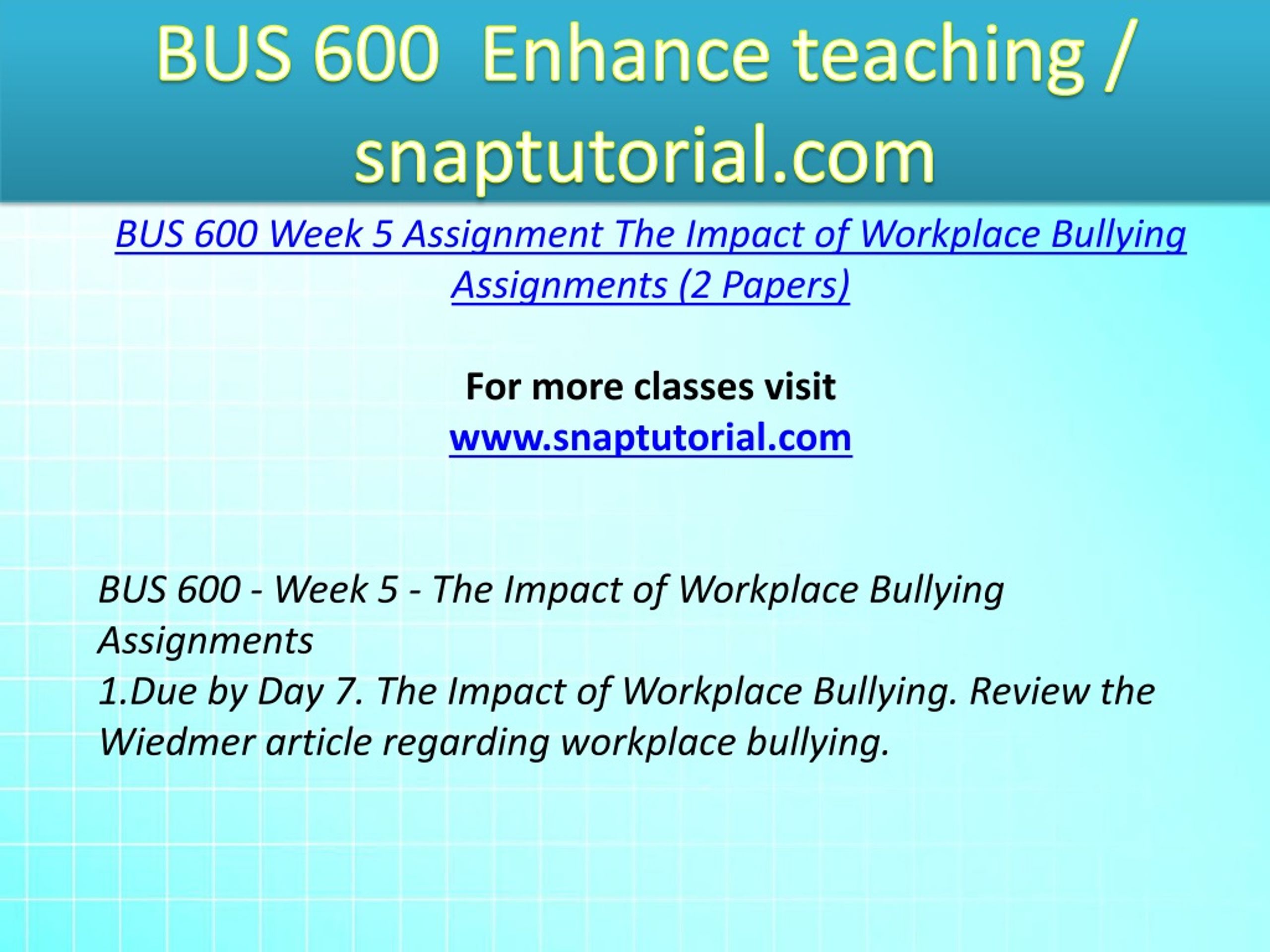 BUS 600 Enhance teaching / snaptutorial.com

BUS 600 Week 5 Assignment The Impact of Workplace Bullying Assignments (2 Papers)

For more classes visit
www.snaptutorial.com

BUS 600 - Week 5 - The Impact of Workplace Bullying Assignments
1.Due by Day 7. The Impact of Workplace Bullying. Review the Wiedmer article regarding workplace bullying.